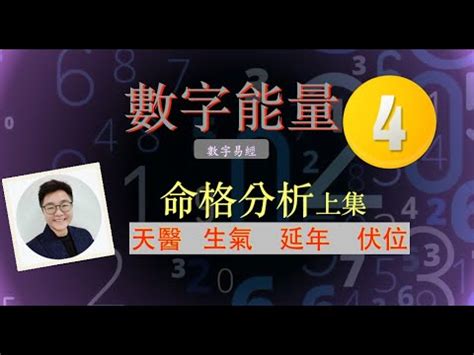 數字能量 4

數字易經

命格分析上集

天醫 生氣 延年 伏位